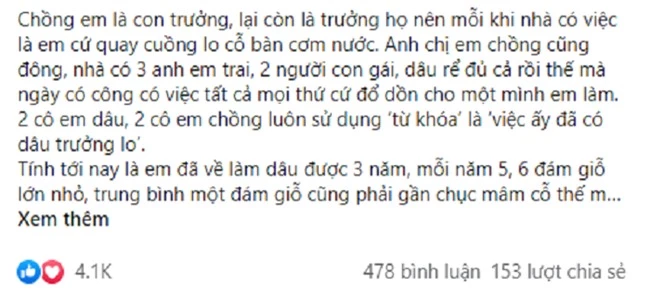 Chồng em là con trưởng, lại còn là trưởng họ nên mỗi khi nhà có việc là em cứ quay cuồng lo cỗ bàn cơm nước. Anh chị em chồng cũng đông, nhà có 3 anh em trai, 2 người con gái, dâu rể đủ cả rồi thế mà ngày có công có việc tất cả mọi thứ cứ đổ dồn cho một mình em làm. 2 cô em dâu, 2 cô em chồng luôn sử dụng 'từ khóa' là 'việc ấy đã có dâu trưởng lo'.
Tính tới nay là em đã về làm dâu được 3 năm, mỗi năm 5, 6 đám giỗ lớn nhỏ, trung bình một đám giỗ cũng phải gần chục mâm cỗ thế m...
Xem thêm

4.1K

478 bình luận 153 lượt chia sẻ